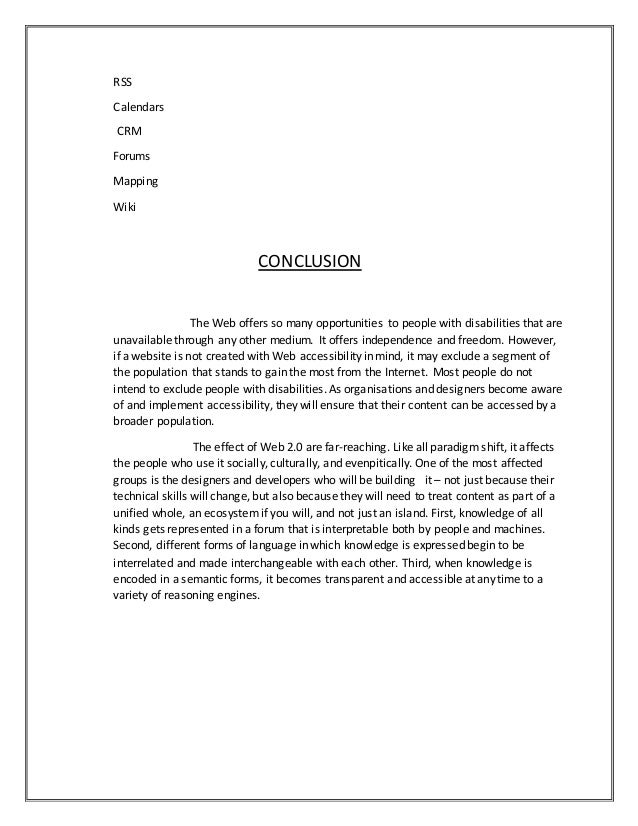 RSS

Calendars

CRM

Forums

Mapping

Wiki

CONCLUSION

The Web offers so many opportunities to people with disabilities that are unavailable through any other medium. It offers independence and freedom. However, if a website is not created with Web accessibility in mind, it may exclude a segment of the population that stands to gain the most from the Internet. Most people do not intend to exclude people with disabilities. As organisations and designers become aware of and implement accessibility, they will ensure that their content can be accessed by a broader population.

The effect of Web 2.0 are far-reaching. Like all paradigm shift, it affects the people who use it socially, culturally, and evenpitically. One of the most affected groups is the designers and developers who will be building it – not just because their technical skills will change, but also because they will need to treat content as part of a unified whole, an ecosystem if you will, and not just an island. First, knowledge of all kinds gets represented in a forum that is interpretable both by people and machines. Second, different forms of language in which knowledge is expressed begin to be interrelated and made interchangeable with each other. Third, when knowledge is encoded in a semantic forms, it becomes transparent and accessible at any time to a variety of reasoning engines.